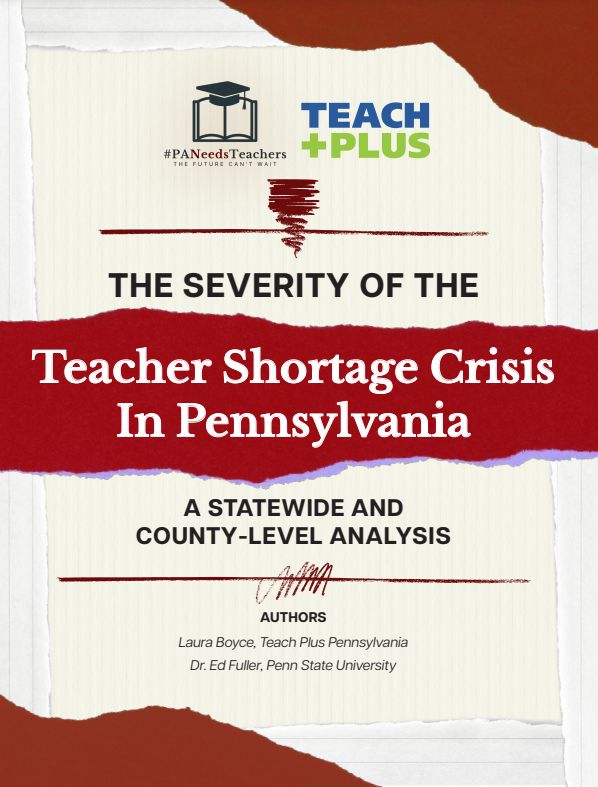 #PANeedsTeachers
THE FUTURE CAN'T WAIT

TEACH
+PLUS

THE SEVERITY OF THE

Teacher Shortage Crisis In Pennsylvania

A STATEWIDE AND COUNTY-LEVEL ANALYSIS

AUTHORS

Laura Boyce, Teach Plus Pennsylvania

Dr. Ed Fuller, Penn State University